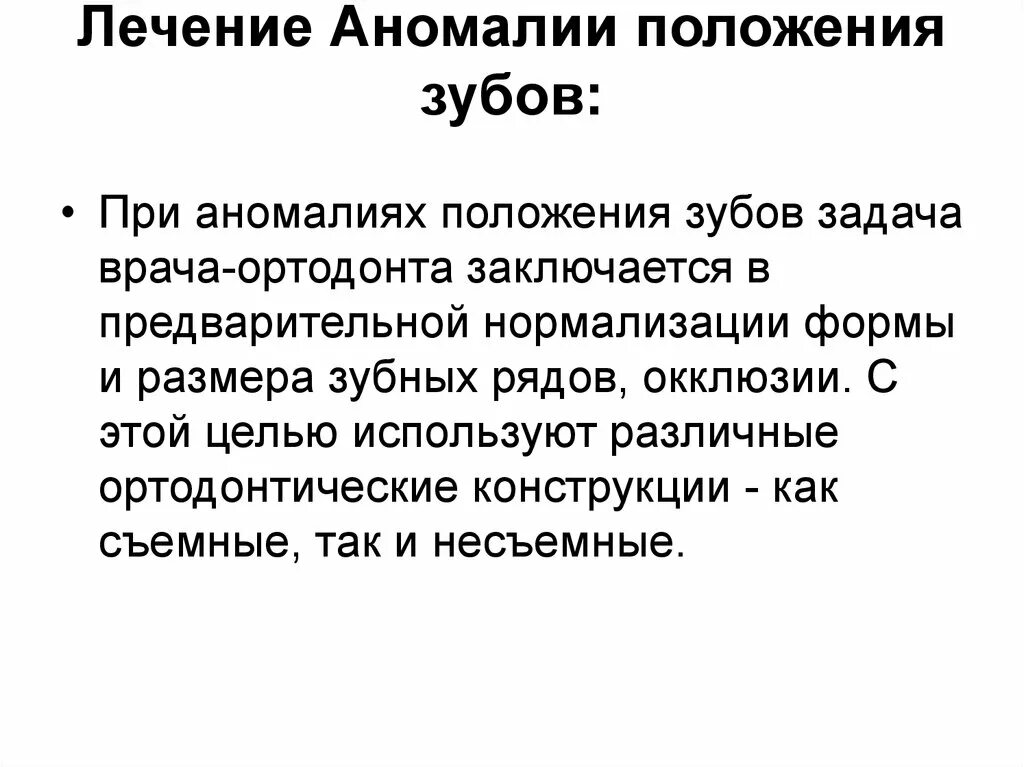 Лечение Аномалии положения зубов:

• При аномалиях положения зубов задача врача-ортодонта заключается в предварительной нормализации формы и размера зубных рядов, окклюзии. С этой целью используют различные ортодонтические конструкции - как съемные, так и несъемные.